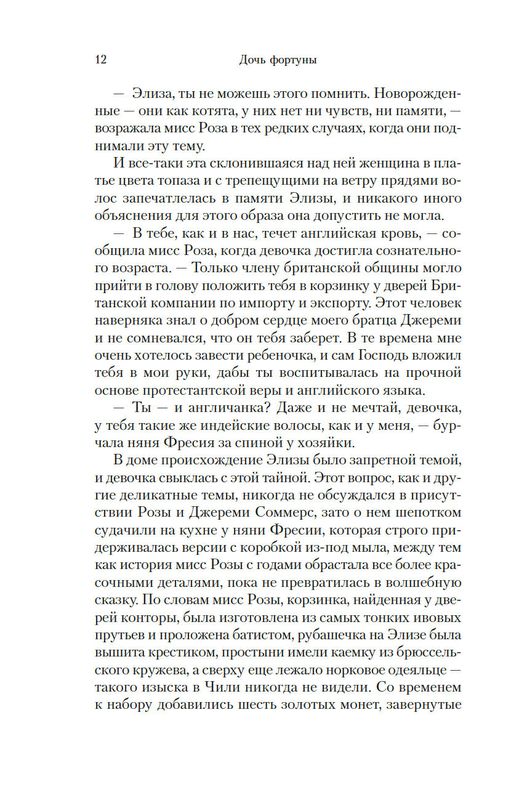 12 Дочь фортуны

— Элиза, ты не можешь этого помнить. Новорожденные — они как котята, у них нет ни чувств, ни памяти, — возражала мисс Роза в тех редких случаях, когда они поднимали эту тему.

И все-таки эта склонившаяся над ней женщина в платье цвета топаза и с трепещущими на ветру прядями волос запечатлелась в памяти Элизы, и никакого иного объяснения для этого образа она допустить не могла.

— В тебе, как и в нас, течет английская кровь, — сообщила мисс Роза, когда девочка достигла сознательного возраста. — Только члену британской общины могло прийти в голову положить тебя в корзинку у дверей Британской компании по импорту и экспорту. Этот человек наверняка знал о добром сердце моего братца Джереми и не сомневался, что он тебя заберет. В те времена мне очень хотелось завести ребеночка, и сам Господь вложил тебя в мои руки, дабы ты воспитывалась на прочной основе протестантской веры и английского языка.

— Ты — и англичанка? Даже и не мечтай, девочка, у тебя такие же индейские волосы, как и у меня, — бурчала няня Фресия за спиной у хозяйки.

В доме происхождение Элизы было запретной темой, и девочка свыклась с этой тайной. Этот вопрос, как и другие деликатные темы, никогда не обсуждался в присутствии Розы и Джереми Соммерс, зато о нем шепотком судачили на кухне у няни Фресии, которая строго придерживалась версии с коробкой из-под мыла, между тем как история мисс Розы с годами обрастала все более красочными деталями, пока не превратилась в волшебную сказку. По словам мисс Розы, корзинка, найденная у дверей конторы, была изготовлена из самых тонких ивовых прутьев и проложена батистом, рубашечка на Элизе была вышита крестиком, простыни имели каемку из брюссельского кружева, а сверху еще лежало норковое одеяльце — такого изыска в Чили никогда не видели. Со временем к набору добавились шесть золотых монет, завернутые